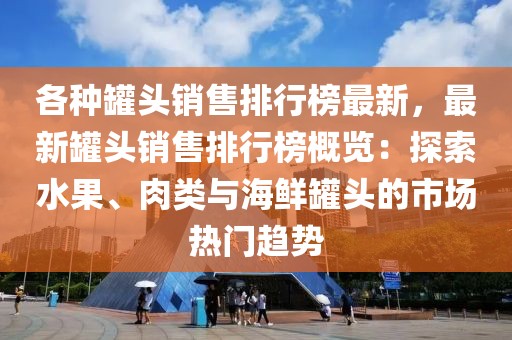 各种罐头销售排行榜最新，最新罐头销售排行榜概览：探索水果、肉类与海鲜罐头的市场热门趋势